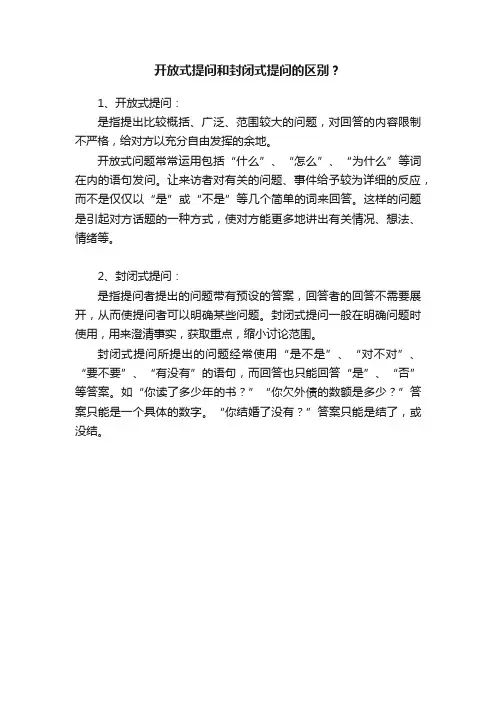 开放式提问和封闭式提问的区别？

1、开放式提问：

是指提出比较概括、广泛、范围较大的问题，对回答的内容限制不严格，给对方以充分自由发挥的余地。

开放式问题常常运用包括“什么”、“怎么”、“为什么”等词在内的语句发问。让来访者对有关的问题、事件给予较为详细的反应，而不是仅仅以“是”或“不是”等几个简单的词来回答。这样的问题是引起对方话题的一种方式，使对方能更多地讲出有关情况、想法、情绪等。

2、封闭式提问：

是指提问者提出的问题带有预设的答案，回答者的回答不需要展开，从而使提问者可以明确某些问题。封闭式提问一般在明确问题时使用，用来澄清事实，获取重点，缩小讨论范围。

封闭式提问所提出的问题经常使用“是不是”、“对不对”、“要不要”、“有没有”的语句，而回答也只能回答“是”、“否”等答案。如“你读了多少年的书？”“你欠外债的数额是多少？”答案只能是一个具体的数字。“你结婚了没有？”答案只能是结了，或没结。